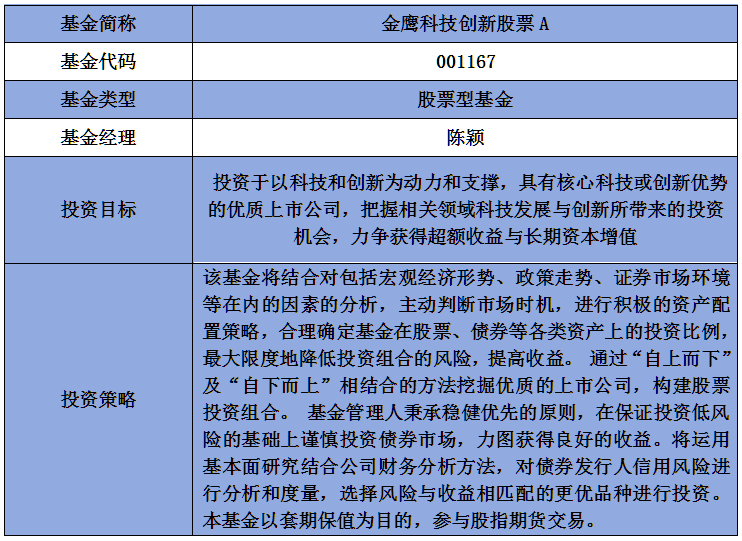 | 基金简称 | 金鹰科技创新股票 A |
|---|---|
| 基金代码 | 001167 |
| 基金类型 | 股票型基金 |
| 基金经理 | 陈颖 |
| 投资目标 | 投资于以科技和创新为动力和支撑，具有核心科技或创新优势的优质上市公司，把握相关领域科技发展与创新所带来的投资机会，力争获得超额收益与长期资本增值 |
| 投资策略 | 该基金将结合对包括宏观经济形势、政策走势、证券市场环境等在内的因素的分析，主动判断市场时机，进行积极的资产配置策略，合理确定基金在股票、债券等各类资产上的投资比例，最大限度地降低投资组合的风险，提高收益。 通过“自上而下”及“自下而上”相结合的方法挖掘优质的上市公司，构建股票投资组合。 基金管理人秉承稳健优先的原则，在保证投资低风险的基础上谨慎投资债券市场，力图获得良好的收益。将运用基本面研究结合公司财务分析方法，对债券发行人信用风险进行分析和度量，选择风险与收益相匹配的更优品种进行投资。本基金以套期保值为目的，参与股指期货交易。 |